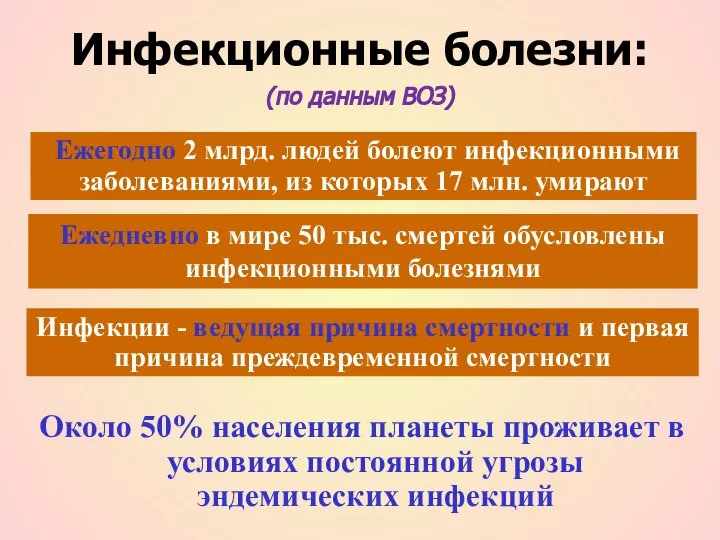 Инфекционные болезни:

(по данным ВОЗ)

Ежегодно 2 млрд. людей болеют инфекционными заболеваниями, из которых 17 млн. умирают

Ежедневно в мире 50 тыс. смертей обусловлены инфекционными болезнями

Инфекции - ведущая причина смертности и первая причина преждевременной смертности

Около 50% населения планеты проживает в условиях постоянной угрозы эндемических инфекций